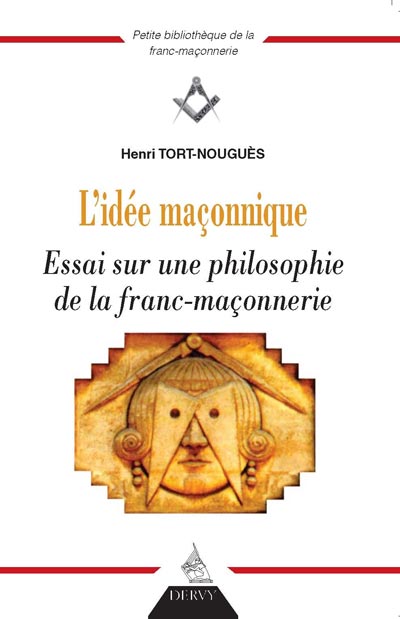 Petite bibliothèque de la franc-maçonnerie

Henri TORT-NOUGUÈS

L'idée maçonnique

Essai sur une philosophie de la franc-maçonnerie

DERVY